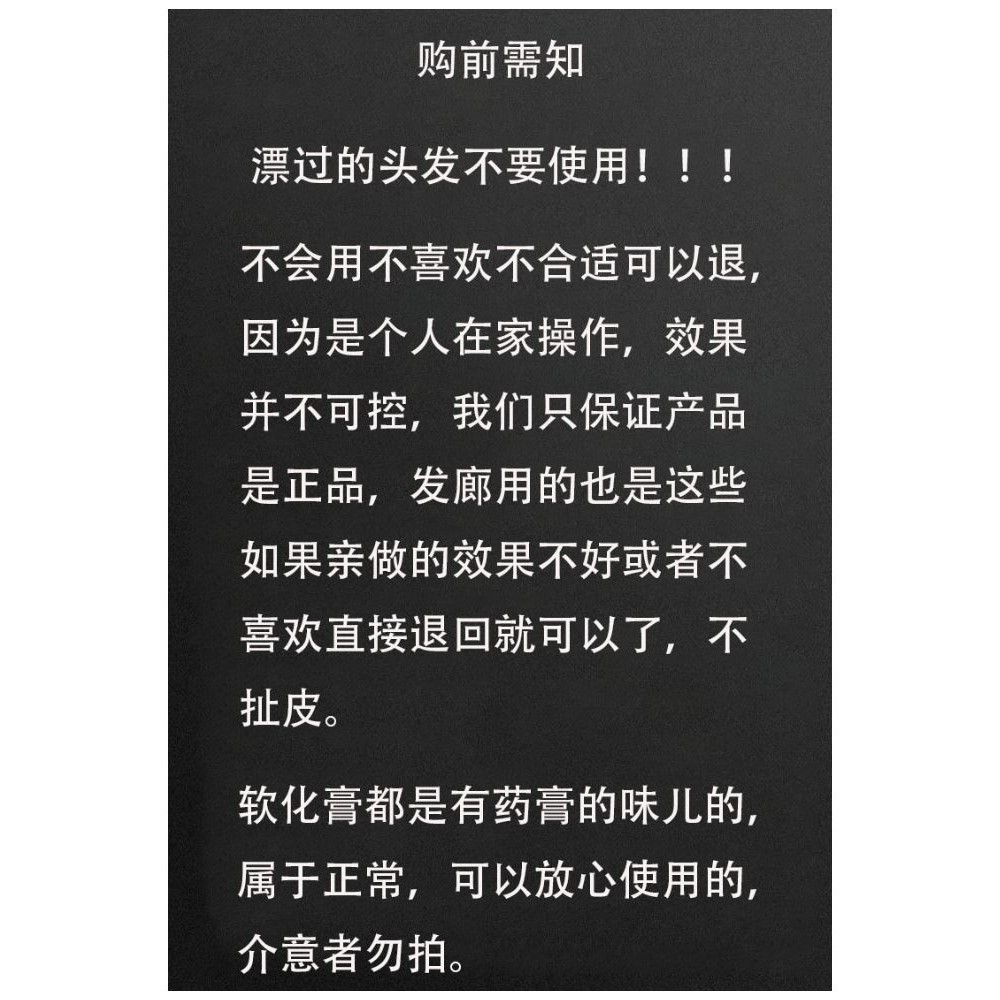 购前需知

漂过的头发不要使用！！！

不会用不喜欢不合适可以退，因为是个人在家操作，效果并不可控，我们只保证产品是正品，发廊用的也是这些如果亲做的效果不好或者不喜欢直接退回就可以了，不扯皮。

软化膏都是有药膏的味儿的，属于正常，可以放心使用的，介意者勿拍。